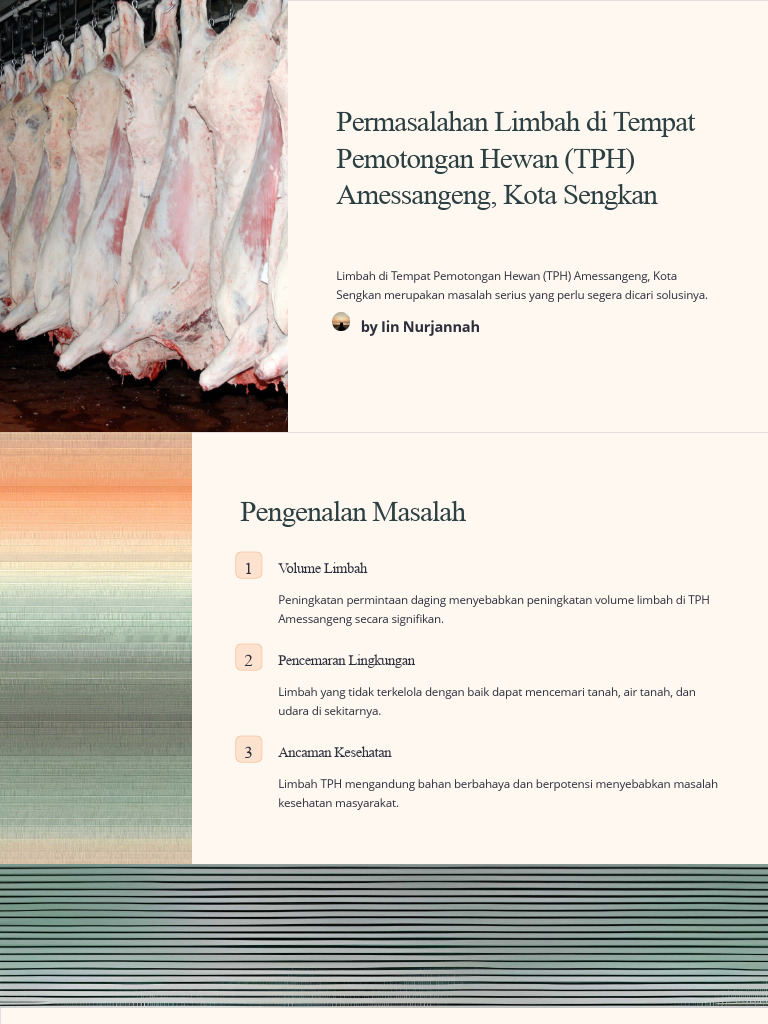 Permasalahan Limbah di Tempat Pemotongan Hewan (TPH) Amessangeng, Kota Sengkan

Limbah di Tempat Pemotongan Hewan (TPH) Amessangeng, Kota Sengkan merupakan masalah serius yang perlu segera dicari solusinya.

by Iin Nurjannah

Pengenalan Masalah

1

Volume Limbah

Peningkatan permintaan daging menyebabkan peningkatan volume limbah di TPH Amessangeng secara signifikan.

2

Pencemaran Lingkungan

Limbah yang tidak terkelola dengan baik dapat mencemari tanah, air tanah, dan udara di sekitarnya.

3

Ancaman Kesehatan

Limbah TPH mengandung bahan berbahaya dan berpotensi menyebabkan masalah kesehatan masyarakat.